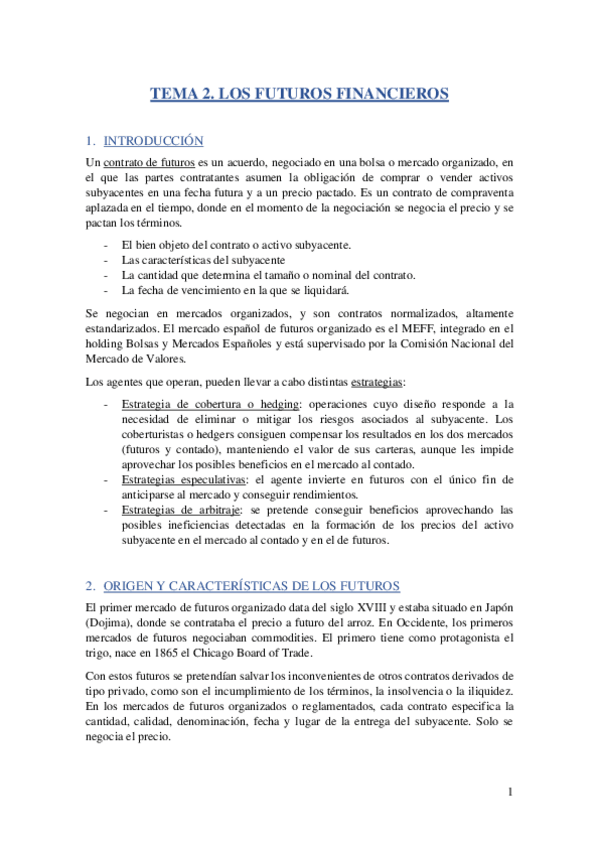 TEMA 2. LOS FUTUROS FINANCIEROS

1. INTRODUCCIÓN

Un contrato de futuros es un acuerdo, negociado en una bolsa o mercado organizado, en el que las partes contratantes asumen la obligación de comprar o vender activos subyacentes en una fecha futura y a un precio pactado. Es un contrato de compraventa aplazada en el tiempo, donde en el momento de la negociación se negocia el precio y se pactan los términos.

- El bien objeto del contrato o activo subyacente.
- Las características del subyacente
- La cantidad que determina el tamaño o nominal del contrato.
- La fecha de vencimiento en la que se liquidará.

Se negocian en mercados organizados, y son contratos normalizados, altamente estandarizados. El mercado español de futuros organizado es el MEFF, integrado en el holding Bolsas y Mercados Españoles y está supervisado por la Comisión Nacional del Mercado de Valores.

Los agentes que operan, pueden llevar a cabo distintas estrategias:

- Estrategia de cobertura o hedging: operaciones cuyo diseño responde a la necesidad de eliminar o mitigar los riesgos asociados al subyacente. Los coberturistas o hedgers consiguen compensar los resultados en los dos mercados (futuros y contado), manteniendo el valor de sus carteras, aunque les impide aprovechar los posibles beneficios en el mercado al contado.
- Estrategias especulativas: el agente invierte en futuros con el único fin de anticiparse al mercado y conseguir rendimientos.
- Estrategias de arbitraje: se pretende conseguir beneficios aprovechando las posibles ineficiencias detectadas en la formación de los precios del activo subyacente en el mercado al contado y en el de futuros.

2. ORIGEN Y CARACTERÍSTICAS DE LOS FUTUROS

El primer mercado de futuros organizado data del siglo XVIII y estaba situado en Japón (Dojima), donde se contrataba el precio a futuro del arroz. En Occidente, los primeros mercados de futuros negociaban commodities. El primero tiene como protagonista el trigo, nace en 1865 el Chicago Board of Trade.

Con estos futuros se pretendían salvar los inconvenientes de otros contratos derivados de tipo privado, como son el incumplimiento de los términos, la insolvencia o la iliquidez. En los mercados de futuros organizados o reglamentados, cada contrato especifica la cantidad, calidad, denominación, fecha y lugar de la entrega del subyacente. Solo se negocia el precio.

1